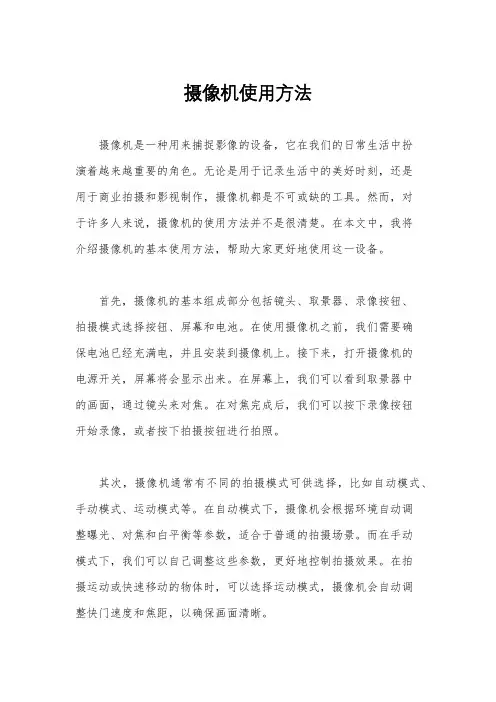 摄像机使用方法

摄像机是一种用来捕捉影像的设备，它在我们的日常生活中扮演着越来越重要的角色。无论是用于记录生活中的美好时刻，还是用于商业拍摄和影视制作，摄像机都是不可或缺的工具。然而，对于许多人来说，摄像机的使用方法并不是很清楚。在本文中，我将介绍摄像机的基本使用方法，帮助大家更好地使用这一设备。

首先，摄像机的基本组成部分包括镜头、取景器、录像按钮、拍摄模式选择按钮、屏幕和电池。在使用摄像机之前，我们需要确保电池已经充满电，并且安装到摄像机上。接下来，打开摄像机的电源开关，屏幕将会显示出来。在屏幕上，我们可以看到取景器中的画面，通过镜头来对焦。在对焦完成后，我们可以按下录像按钮开始录像，或者按下拍摄按钮进行拍照。

其次，摄像机通常有不同的拍摄模式可供选择，比如自动模式、手动模式、运动模式等。在自动模式下，摄像机会根据环境自动调整曝光、对焦和白平衡等参数，适合于普通的拍摄场景。而在手动模式下，我们可以自己调整这些参数，更好地控制拍摄效果。在拍摄运动或快速移动的物体时，可以选择运动模式，摄像机会自动调整快门速度和焦距，以确保画面清晰。